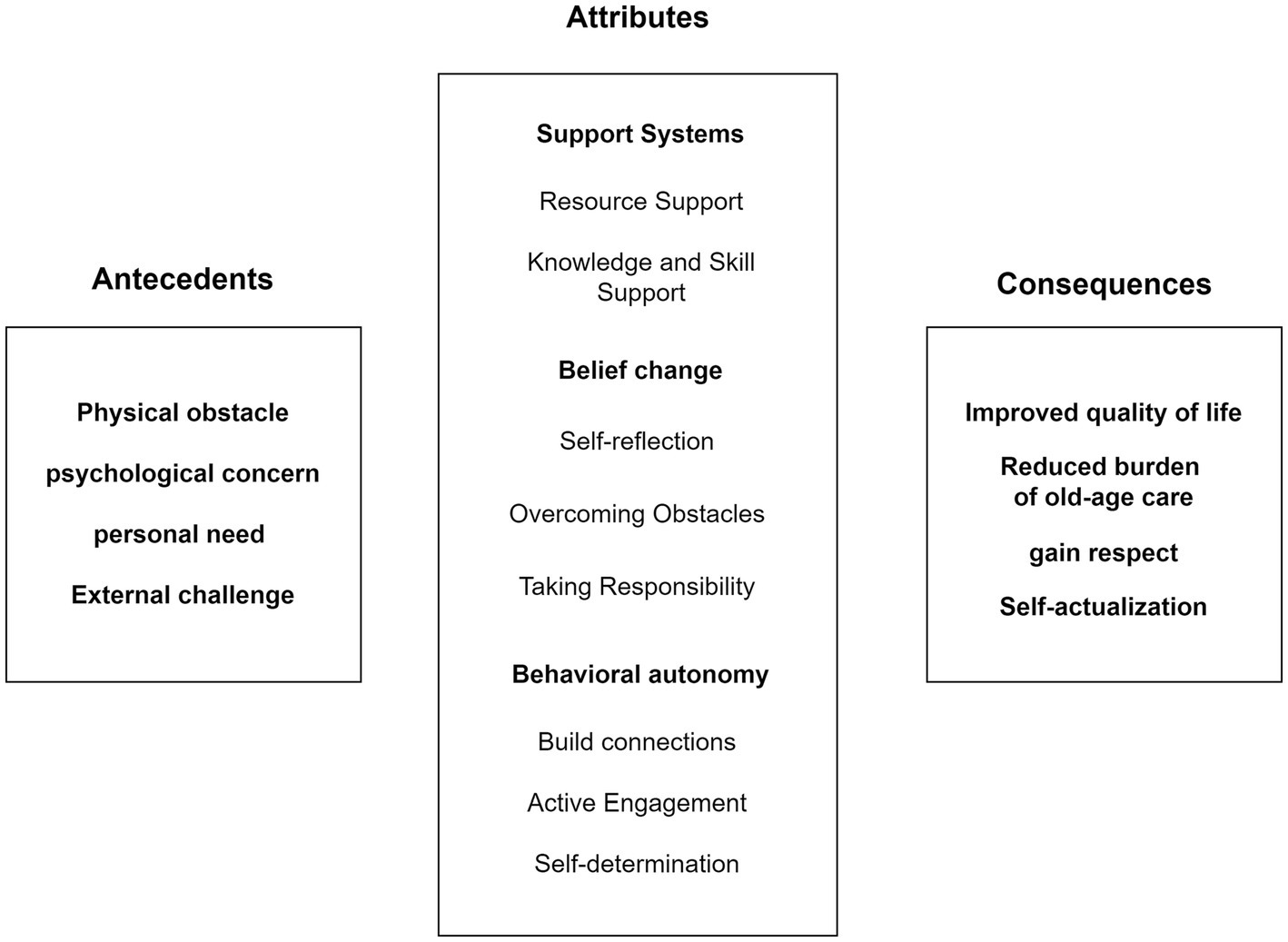 Antecedents

Physical obstacle

psychological concern

personal need

External challenge

Attributes

Support Systems

Resource Support

Knowledge and Skill Support

Belief change

Self-reflection

Overcoming Obstacles

Taking Responsibility

Behavioral autonomy

Build connections

Active Engagement

Self-determination

Consequences

Improved quality of life

Reduced burden of old-age care

gain respect

Self-actualization